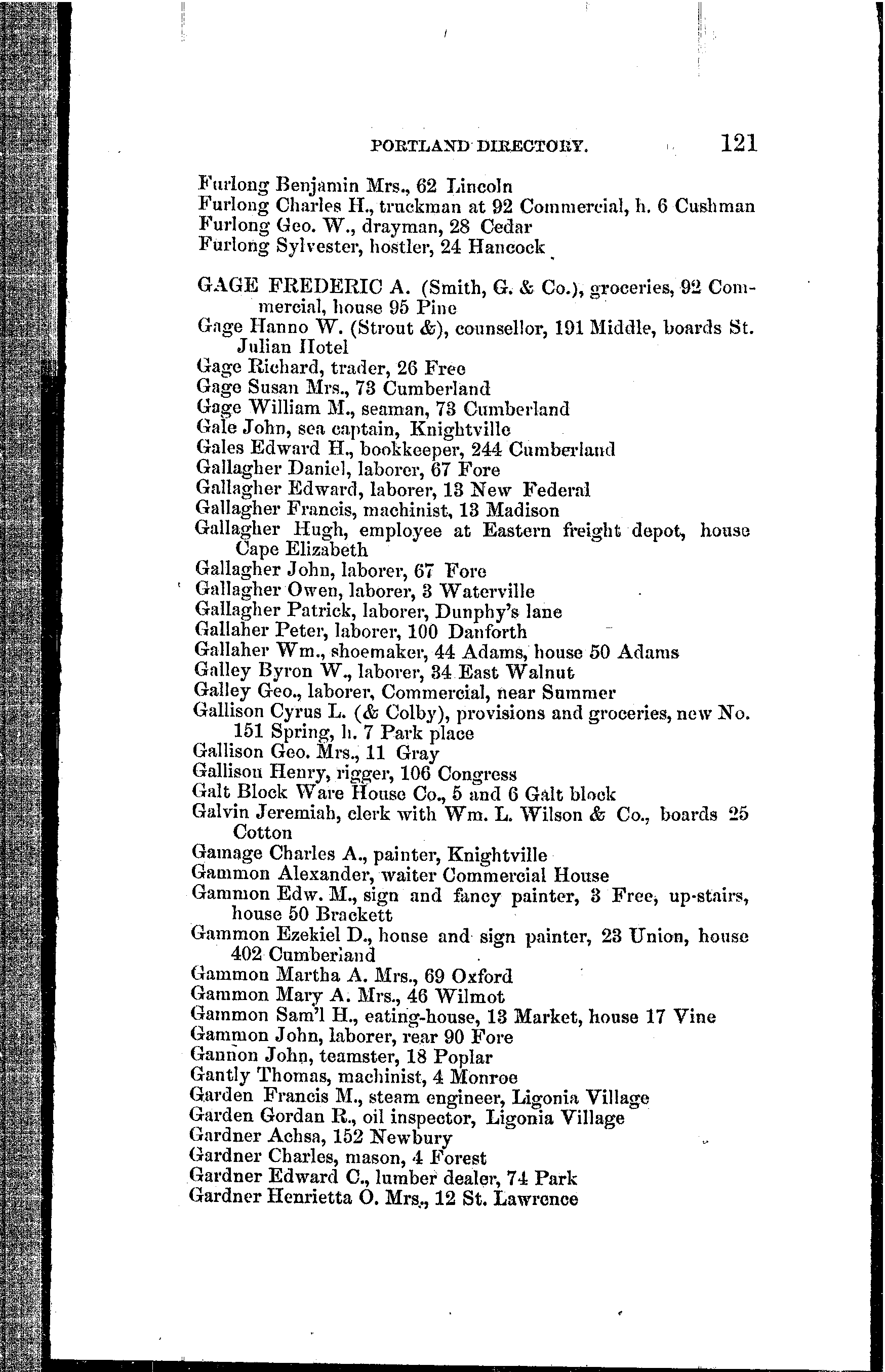 PORTLAND DIRECTORY. 121

Furlong Benjamin Mrs., 62 Lincoln
Furlong Charles H., truckman at 92 Commercial, h. 6 Cushman
Furlong Geo. W., drayman, 28 Cedar
Furlong Sylvester, hostler, 24 Hancock

GAGE FREDERIC A. (Smith, G. & Co.), groceries, 92 Commercial, house 95 Pine
Gage Hanno W. (Strout &), counsellor, 191 Middle, boards St. Julian Hotel
Gage Richard, trader, 26 Free
Gage Susan Mrs., 73 Cumberland
Gage William M., seaman, 73 Cumberland
Gale John, sea captain, Knightville
Gales Edward H., bookkeeper, 244 Cumberland
Gallagher Daniel, laborer, 67 Fore
Gallagher Edward, laborer, 13 New Federal
Gallagher Francis, machinist, 13 Madison
Gallagher Hugh, employee at Eastern freight depot, house Cape Elizabeth
Gallagher John, laborer, 67 Fore
Gallagher Owen, laborer, 3 Waterville
Gallagher Patrick, laborer, Dunphy's lane
Gallaher Peter, laborer, 100 Danforth
Gallaher Wm., shoemaker, 44 Adams, house 50 Adams
Galley Byron W., laborer, 34 East Walnut
Galley Geo., laborer, Commercial, near Summer
Gallison Cyrus L. (& Colby), provisions and groceries, new No. 151 Spring, h. 7 Park place
Gallison Geo. Mrs., 11 Gray
Gallison Henry, rigger, 106 Congress
Galt Block Ware House Co., 5 and 6 Galt block
Galvin Jeremiah, clerk with Wm. L. Wilson & Co., boards 25 Cotton
Gamage Charles A., painter, Knightville
Gammon Alexander, waiter Commercial House
Gammon Edw. M., sign and fancy painter, 3 Free, up-stairs, house 50 Brackett
Gammon Ezekiel D., house and sign painter, 23 Union, house 402 Cumberland
Gammon Martha A. Mrs., 69 Oxford
Gammon Mary A. Mrs., 46 Wilmot
Gammon Sam'l H., eating-house, 13 Market, house 17 Vine
Gammon John, laborer, rear 90 Fore
Gannon John, teamster, 18 Poplar
Gantly Thomas, machinist, 4 Monroe
Garden Francis M., steam engineer, Ligonia Village
Garden Gordan R., oil inspector, Ligonia Village
Gardner Achsa, 152 Newbury
Gardner Charles, mason, 4 Forest
Gardner Edward C., lumber dealer, 74 Park
Gardner Henrietta O. Mrs., 12 St. Lawrence